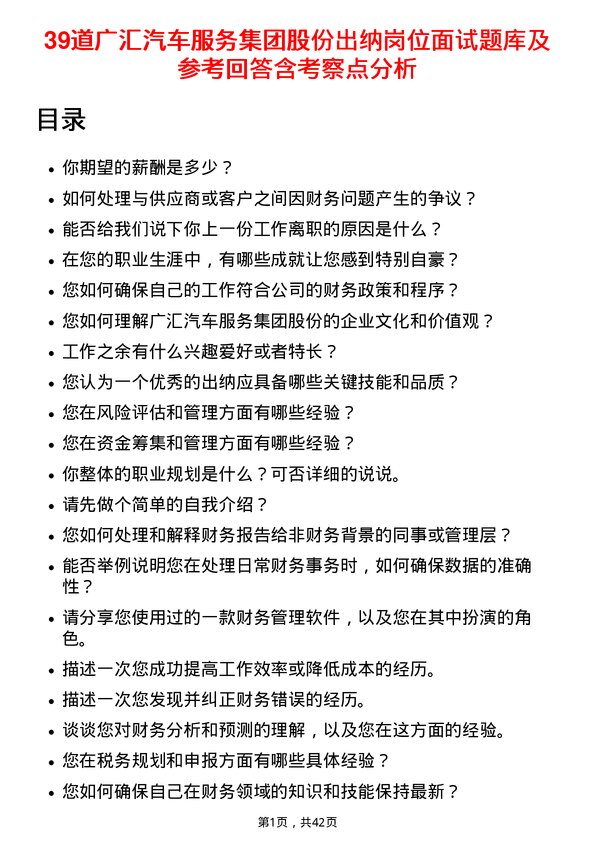 39道广汇汽车服务集团股份出纳岗位面试题库及参考回答含考察点分析

目录

- 你期望的薪酬是多少？
- 如何处理与供应商或客户之间因财务问题产生的争议？
- 能否给我们说下你上一份工作离职的原因是什么？
- 在您的职业生涯中，有哪些成就让您感到特别自豪？
- 您如何确保自己的工作符合公司的财务政策和程序？
- 您如何理解广汇汽车服务集团股份的企业文化和价值观？
- 工作之余有什么兴趣爱好或者特长？
- 您认为一个优秀的出纳应具备哪些关键技能和品质？
- 您在风险评估和管理方面有哪些经验？
- 您在资金筹集和管理方面有哪些经验？
- 你整体的职业规划是什么？可否详细的说说。
- 请先做个简单的自我介绍？
- 您如何处理和解释财务报告给非财务背景的同事或管理层？
- 能否举例说明您在处理日常财务事务时，如何确保数据的准确性？
- 请分享您使用过的一款财务管理软件，以及您在其中扮演的角色。
- 描述一次您成功提高工作效率或降低成本的经历。
- 描述一次您发现并纠正财务错误的经历。
- 谈谈您对财务分析和预测的理解，以及您在这方面的经验。
- 您在税务规划和申报方面有哪些具体经验？
- 您如何确保自己在财务领域的知识和技能保持最新？

第1页，共42页